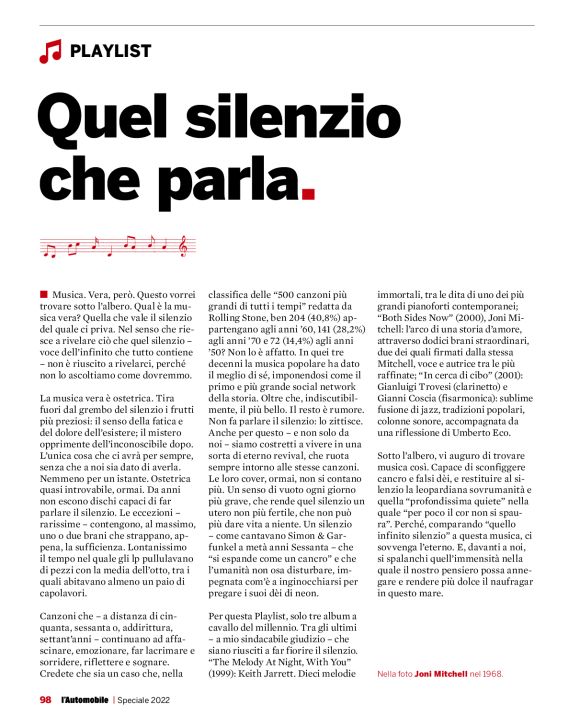 PLAYLIST

Quel silenzio che parla.

Musica. Vera, però. Questo vorrei trovare sotto l'albero. Qual è la musica vera? Quella che vale il silenzio del quale ci priva. Nel senso che riesce a rivelare ciò che quel silenzio – voce dell'infinito che tutto contiene – non è riuscito a rivelarci, perché non lo ascoltiamo come dovremmo.

La musica vera è ostetrica. Tira fuori dal grembo del silenzio i frutti più preziosi: il senso della fatica e del dolore dell'esistere; il mistero opprimente dell'inconoscibile dopo. L'unica cosa che ci avrà per sempre, senza che a noi sia dato di averla. Nemmeno per un istante. Ostetrica quasi introvabile, ormai. Da anni non escono dischi capaci di far parlare il silenzio. Le eccezioni – rarissime – contengono, al massimo, uno o due brani che strappano, appena, la sufficienza. Lontanissimo il tempo nel quale gli lp pullulavano di pezzi con la media dell'otto, tra i quali abitavano almeno un paio di capolavori.

Canzoni che – a distanza di cinquanta, sessanta o, addirittura, settant'anni – continuano ad affascinare, emozionare, far lacrimare e sorridere, riflettere e sognare. Credete che sia un caso che, nella classifica delle "500 canzoni più grandi di tutti i tempi" redatta da Rolling Stone, ben 204 (40,8%) appartengano agli anni '60, 141 (28,2%) agli anni '70 e 72 (14,4%) agli anni '50? Non lo è affatto. In quei tre decenni la musica popolare ha dato il meglio di sé, imponendosi come il primo e più grande social network della storia. Oltre che, indiscutibilmente, il più bello. Il resto è rumore. Non fa parlare il silenzio: lo zittisce. Anche per questo – e non solo da noi – siamo costretti a vivere in una sorta di eterno revival, che ruota sempre intorno alle stesse canzoni. Le loro cover, ormai, non si contano più. Un senso di vuoto ogni giorno più grave, che rende quel silenzio un utero non più fertile, che non può più dare vita a niente. Un silenzio – come cantavano Simon & Garfunkel a metà anni Sessanta – che "si espande come un cancro" e che l'umanità non osa disturbare, impegnata com'è a inginocchiarsi per pregare i suoi dèi di neon.

Per questa Playlist, solo tre album a cavallo del millennio. Tra gli ultimi – a mio sindacabile giudizio – che siano riusciti a far fiorire il silenzio. "The Melody At Night, With You" (1999): Keith Jarrett. Dieci melodie immortali, tra le dita di uno dei più grandi pianoforti contemporanei; "Both Sides Now" (2000), Joni Mitchell: l'arco di una storia d'amore, attraverso dodici brani straordinari, due dei quali firmati dalla stessa Mitchell, voce e autrice tra le più raffinate; "In cerca di cibo" (2001): Gianluigi Trovesi (clarinetto) e Gianni Coscia (fisarmonica): sublime fusione di jazz, tradizioni popolari, colonne sonore, accompagnata da una riflessione di Umberto Eco.

Sotto l'albero, vi auguro di trovare musica così. Capace di sconfiggere cancro e falsi dèi, e restituire al silenzio la leopardiana sovrumanità e quella "profondissima quiete" nella quale "per poco il cor non si spaura". Perché, comparando "quello infinito silenzio" a questa musica, ci sovvenga l'eterno. E, davanti a noi, si spalanchi quell'immensità nella quale il nostro pensiero possa annegare e rendere più dolce il naufragar in questo mare.

Nella foto Joni Mitchell nel 1968.

98 l'Automobile | Speciale 2022